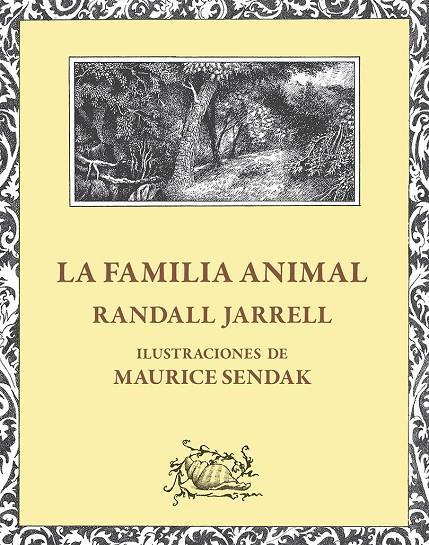 LA FAMILIA ANIMAL

RANDALL JARRELL

ILUSTRACIONES DE
MAURICE SENDAK